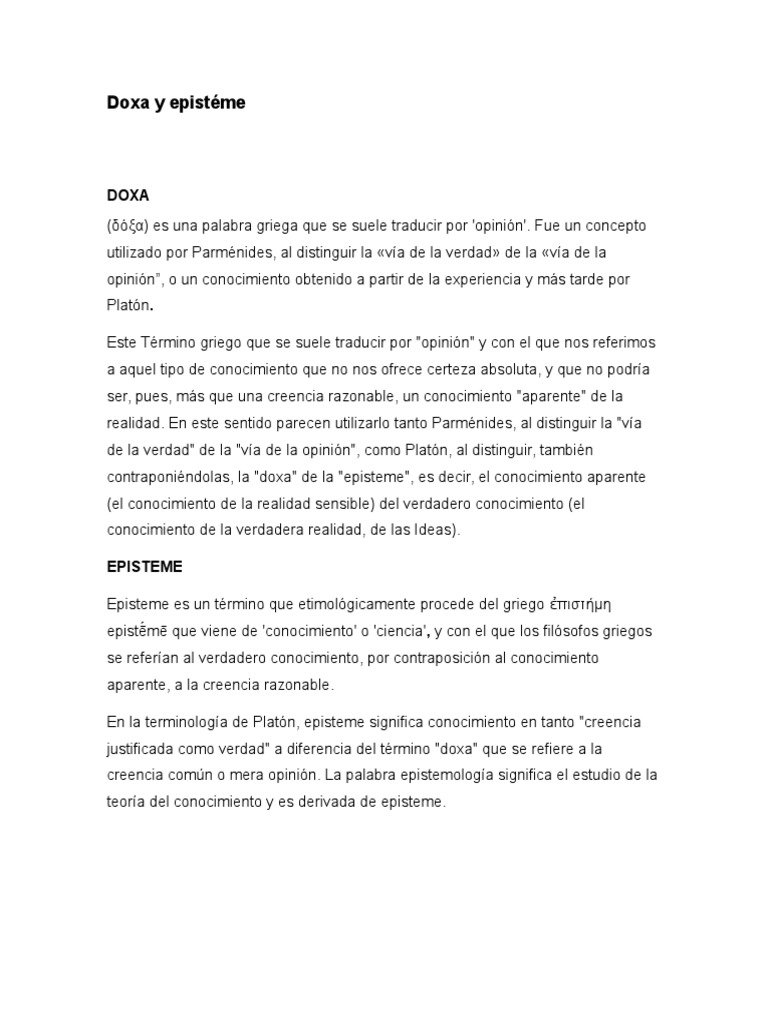 Doxa y epistéme

DOXA

(δόξα) es una palabra griega que se suele traducir por 'opinión'. Fue un concepto utilizado por Parménides, al distinguir la «vía de la verdad» de la «vía de la opinión", o un conocimiento obtenido a partir de la experiencia y más tarde por Platón.

Este Término griego que se suele traducir por "opinión" y con el que nos referimos a aquel tipo de conocimiento que no nos ofrece certeza absoluta, y que no podría ser, pues, más que una creencia razonable, un conocimiento "aparente" de la realidad. En este sentido parecen utilizarlo tanto Parménides, al distinguir la "vía de la verdad" de la "vía de la opinión", como Platón, al distinguir, también contraponiéndolas, la "doxa" de la "episteme", es decir, el conocimiento aparente (el conocimiento de la realidad sensible) del verdadero conocimiento (el conocimiento de la verdadera realidad, de las Ideas).

EPISTEME

Episteme es un término que etimológicamente procede del griego ἐπιστήμη epistḗmē que viene de 'conocimiento' o 'ciencia', y con el que los filósofos griegos se referían al verdadero conocimiento, por contraposición al conocimiento aparente, a la creencia razonable.

En la terminología de Platón, episteme significa conocimiento en tanto "creencia justificada como verdad" a diferencia del término "doxa" que se refiere a la creencia común o mera opinión. La palabra epistemología significa el estudio de la teoría del conocimiento y es derivada de episteme.